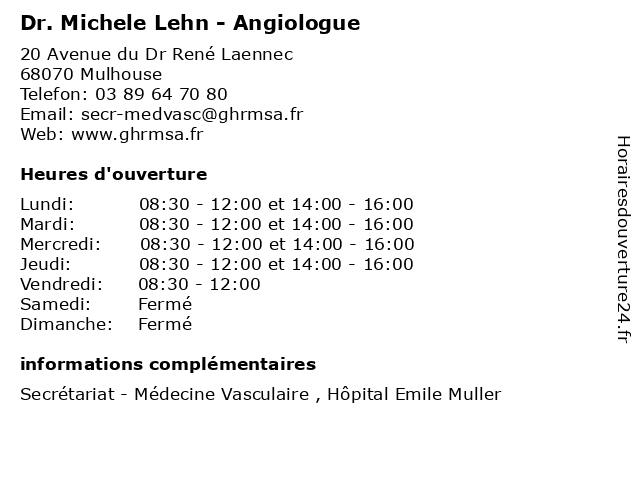 Dr. Michele Lehn - Angiologue

20 Avenue du Dr René Laennec
68070 Mulhouse
Telefon: 03 89 64 70 80
Email: secr-medvasc@ghrmsa.fr
Web: www.ghrmsa.fr

Heures d'ouverture

| | |
|---|---|
| Lundi: | 08:30 - 12:00 et 14:00 - 16:00 |
| Mardi: | 08:30 - 12:00 et 14:00 - 16:00 |
| Mercredi: | 08:30 - 12:00 et 14:00 - 16:00 |
| Jeudi: | 08:30 - 12:00 et 14:00 - 16:00 |
| Vendredi: | 08:30 - 12:00 |
| Samedi: | Fermé |
| Dimanche: | Fermé |

informations complémentaires

Secrétariat - Médecine Vasculaire , Hôpital Emile Muller

Horairesdouverture24.fr